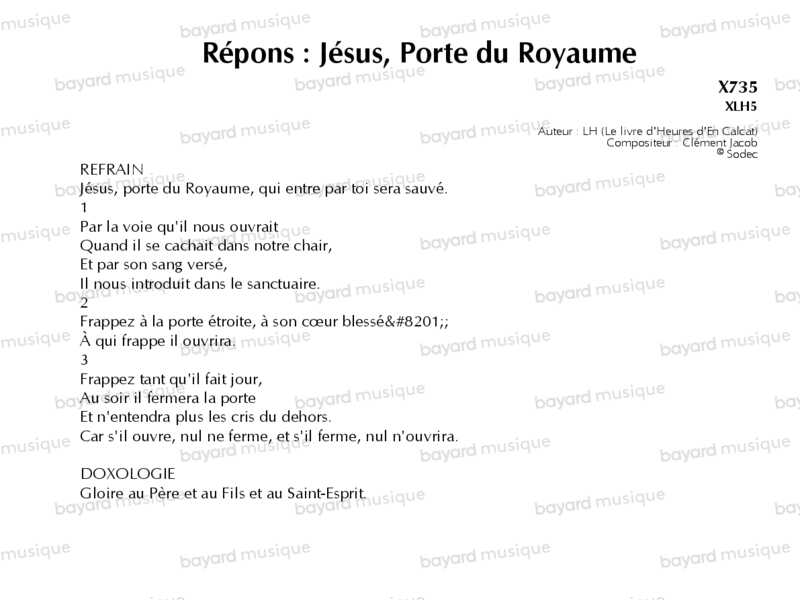 Répons : Jésus, Porte du Royaume

X735
XLH5

Auteur : LH (Le livre d'Heures d'En Calcat)
Compositeur : Clément Jacob
© Sodec

REFRAIN
Jésus, porte du Royaume, qui entre par toi sera sauvé.
1
Par la voie qu'il nous ouvrait
Quand il se cachait dans notre chair,
Et par son sang versé,
Il nous introduit dans le sanctuaire.
2
Frappez à la porte étroite, à son cœur blessé&#8201;;
À qui frappe il ouvrira.
3
Frappez tant qu'il fait jour,
Au soir il fermera la porte
Et n'entendra plus les cris du dehors.
Car s'il ouvre, nul ne ferme, et s'il ferme, nul n'ouvrira.

DOXOLOGIE
Gloire au Père et au Fils et au Saint-Esprit.

bayard musique